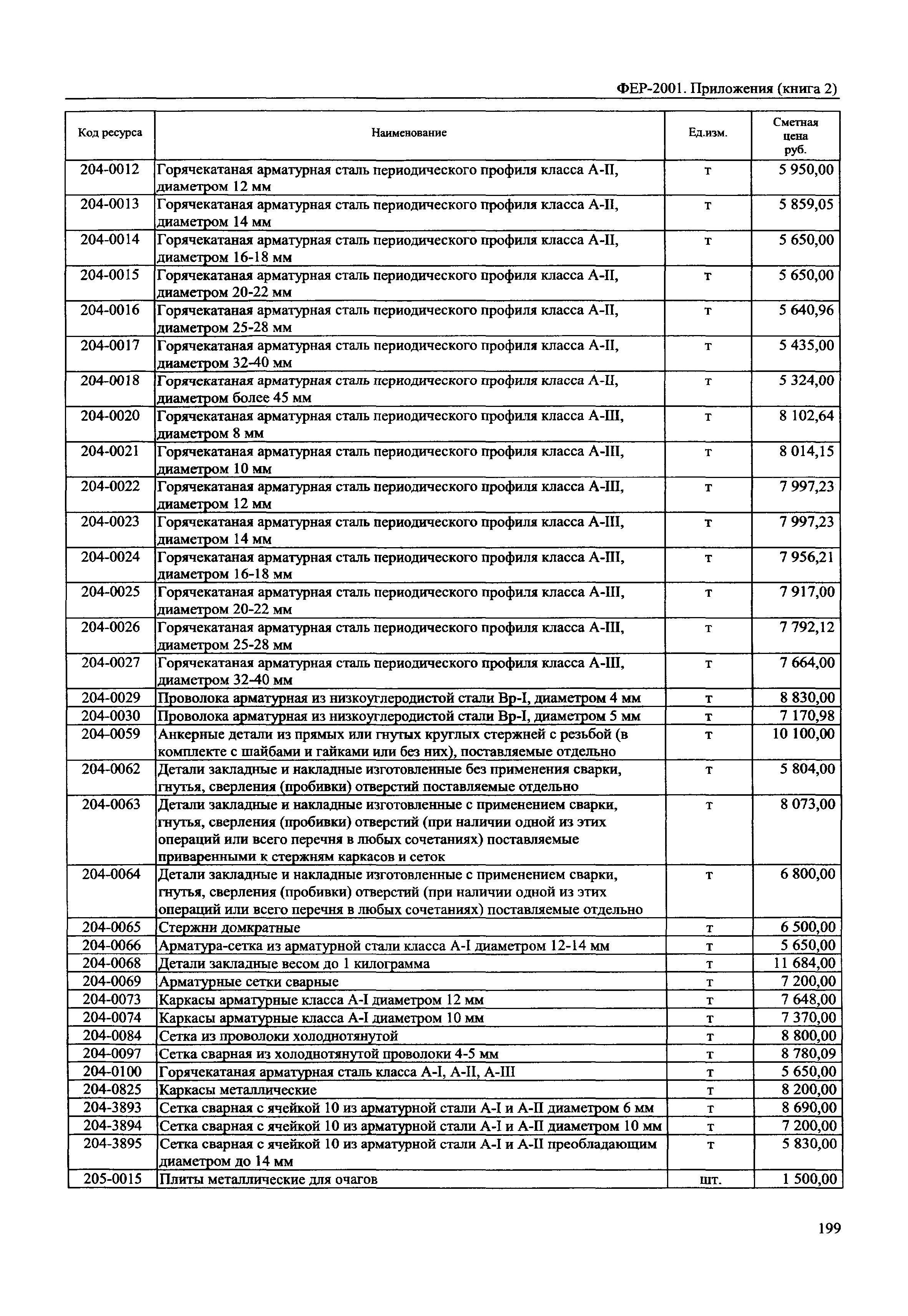 ФЕР-2001. Приложения (книга 2)

| Код ресурса | Наименование | Ед.изм. | Сметная цена руб. |
|---|---|---|---|
| 204-0012 | Горячекатаная арматурная сталь периодического профиля класса А-II, диаметром 12 мм | т | 5 950,00 |
| 204-0013 | Горячекатаная арматурная сталь периодического профиля класса А-II, диаметром 14 мм | т | 5 859,05 |
| 204-0014 | Горячекатаная арматурная сталь периодического профиля класса А-II, диаметром 16-18 мм | т | 5 650,00 |
| 204-0015 | Горячекатаная арматурная сталь периодического профиля класса А-II, диаметром 20-22 мм | т | 5 650,00 |
| 204-0016 | Горячекатаная арматурная сталь периодического профиля класса А-II, диаметром 25-28 мм | т | 5 640,96 |
| 204-0017 | Горячекатаная арматурная сталь периодического профиля класса А-II, диаметром 32-40 мм | т | 5 435,00 |
| 204-0018 | Горячекатаная арматурная сталь периодического профиля класса А-II, диаметром более 45 мм | т | 5 324,00 |
| 204-0020 | Горячекатаная арматурная сталь периодического профиля класса А-III, диаметром 8 мм | т | 8 102,64 |
| 204-0021 | Горячекатаная арматурная сталь периодического профиля класса А-III, диаметром 10 мм | т | 8 014,15 |
| 204-0022 | Горячекатаная арматурная сталь периодического профиля класса А-III, диаметром 12 мм | т | 7 997,23 |
| 204-0023 | Горячекатаная арматурная сталь периодического профиля класса А-III, диаметром 14 мм | т | 7 997,23 |
| 204-0024 | Горячекатаная арматурная сталь периодического профиля класса А-III, диаметром 16-18 мм | т | 7 956,21 |
| 204-0025 | Горячекатаная арматурная сталь периодического профиля класса А-III, диаметром 20-22 мм | т | 7 917,00 |
| 204-0026 | Горячекатаная арматурная сталь периодического профиля класса А-III, диаметром 25-28 мм | т | 7 792,12 |
| 204-0027 | Горячекатаная арматурная сталь периодического профиля класса А-III, диаметром 32-40 мм | т | 7 664,00 |
| 204-0029 | Проволока арматурная из низкоуглеродистой стали Вр-I, диаметром 4 мм | т | 8 830,00 |
| 204-0030 | Проволока арматурная из низкоуглеродистой стали Вр-I, диаметром 5 мм | т | 7 170,98 |
| 204-0059 | Анкерные детали из прямых или гнутых круглых стержней с резьбой (в комплекте с шайбами и гайками или без них), поставляемые отдельно | т | 10 100,00 |
| 204-0062 | Детали закладные и накладные изготовленные без применения сварки, гнутья, сверления (пробивки) отверстий поставляемые отдельно | т | 5 804,00 |
| 204-0063 | Детали закладные и накладные изготовленные с применением сварки, гнутья, сверления (пробивки) отверстий (при наличии одной из этих операций или всего перечня в любых сочетаниях) поставляемые приваренными к стержням каркасов и сеток | т | 8 073,00 |
| 204-0064 | Детали закладные и накладные изготовленные с применением сварки, гнутья, сверления (пробивки) отверстий (при наличии одной из этих операций или всего перечня в любых сочетаниях) поставляемые отдельно | т | 6 800,00 |
| 204-0065 | Стержни домкратные | т | 6 500,00 |
| 204-0066 | Арматура-сетка из арматурной стали класса А-I диаметром 12-14 мм | т | 5 650,00 |
| 204-0068 | Детали закладные весом до 1 килограмма | т | 11 684,00 |
| 204-0069 | Арматурные сетки сварные | т | 7 200,00 |
| 204-0073 | Каркасы арматурные класса А-I диаметром 12 мм | т | 7 648,00 |
| 204-0074 | Каркасы арматурные класса А-I диаметром 10 мм | т | 7 370,00 |
| 204-0084 | Сетка из проволоки холоднотянутой | т | 8 800,00 |
| 204-0097 | Сетка сварная из холоднотянутой проволоки 4-5 мм | т | 8 780,09 |
| 204-0100 | Горячекатаная арматурная сталь класса А-I, А-II, А-III | т | 5 650,00 |
| 204-0825 | Каркасы металлические | т | 8 200,00 |
| 204-3893 | Сетка сварная с ячейкой 10 из арматурной стали А-I и А-II диаметром 6 мм | т | 8 690,00 |
| 204-3894 | Сетка сварная с ячейкой 10 из арматурной стали А-I и А-II диаметром 10 мм | т | 7 200,00 |
| 204-3895 | Сетка сварная с ячейкой 10 из арматурной стали А-I и А-II преобладающим диаметром до 14 мм | т | 5 830,00 |
| 205-0015 | Плиты металлические для очагов | шт. | 1 500,00 |

199